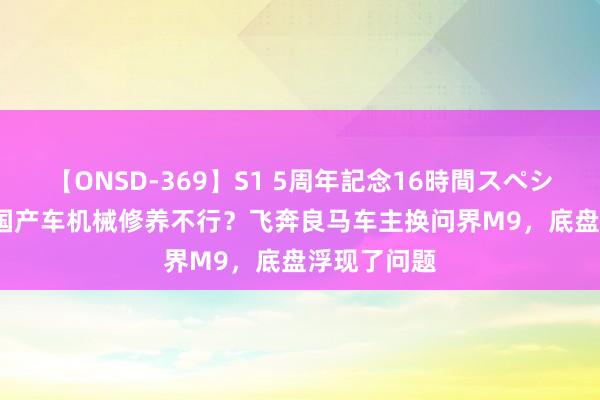 【ONSD-369】S1 5周年記念16時間スペシ
国产车机械修养不行？飞奔良马车主换问界M9，底盘
界M9，底盘浮现了问题